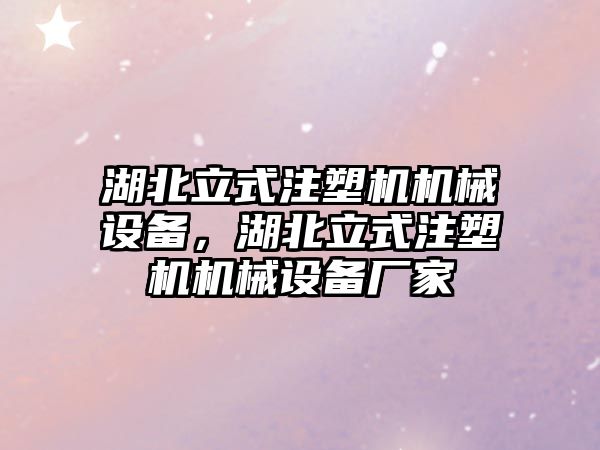 湖北立式注塑机机械设备，湖北立式注塑机机械设备厂家